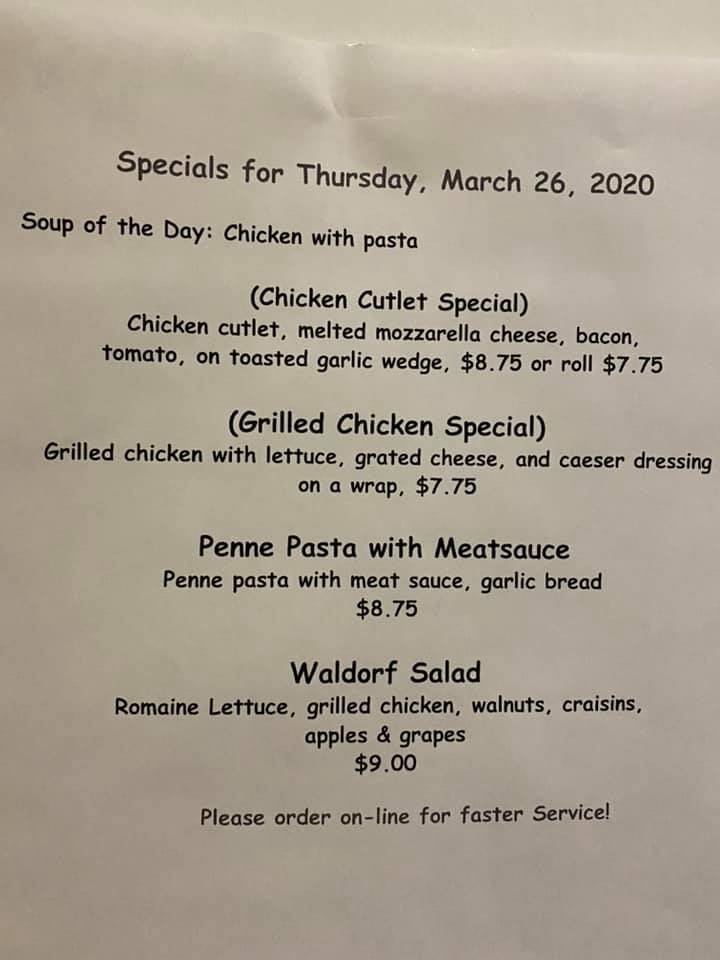 Specials for Thursday, March 26, 2020

Soup of the Day: Chicken with pasta

(Chicken Cutlet Special)
Chicken cutlet, melted mozzarella cheese, bacon, tomato, on toasted garlic wedge, $8.75 or roll $7.75

(Grilled Chicken Special)
Grilled chicken with lettuce, grated cheese, and caeser dressing on a wrap, $7.75

Penne Pasta with Meatsauce
Penne pasta with meat sauce, garlic bread
$8.75

Waldorf Salad
Romaine Lettuce, grilled chicken, walnuts, craisins, apples & grapes
$9.00

Please order on-line for faster Service!